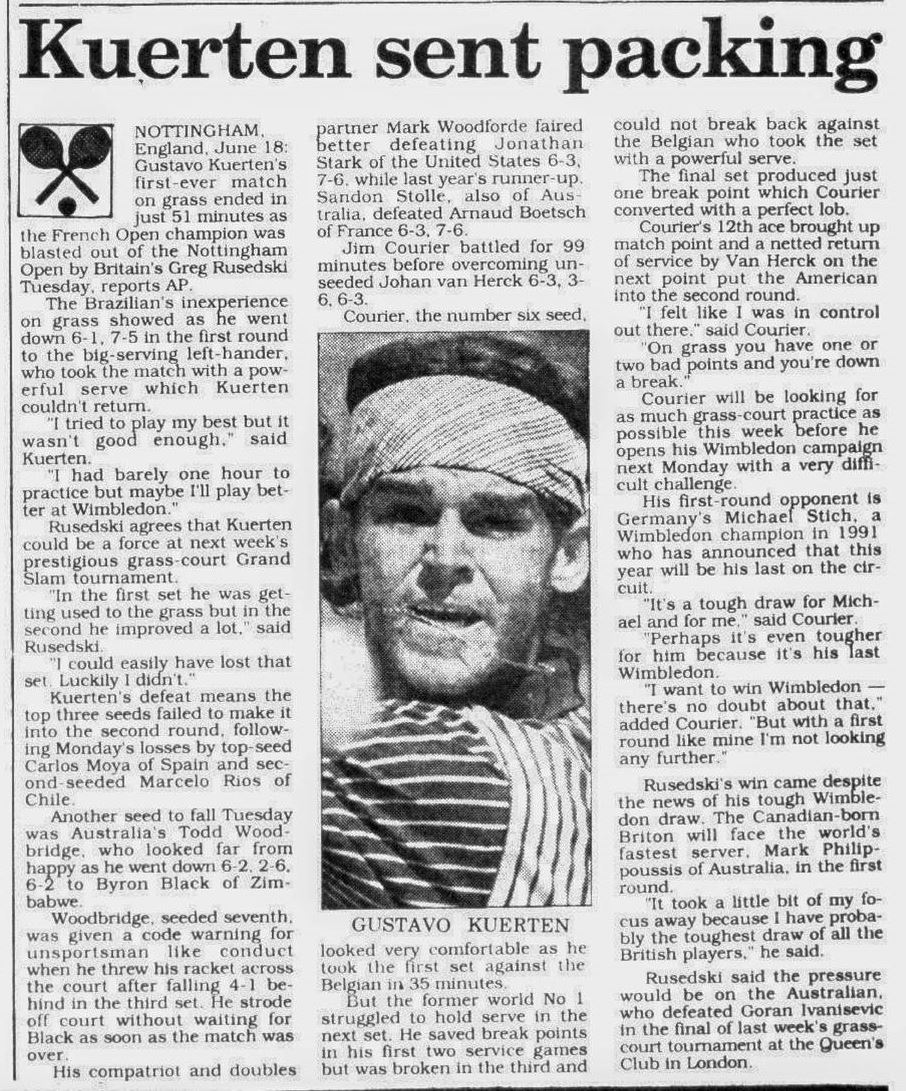 Kuerten sent packing

NOTTINGHAM, England, June 18: Gustavo Kuerten's first-ever match on grass ended in just 51 minutes as the French Open champion was blasted out of the Nottingham Open by Britain's Greg Rusedski Tuesday, reports AP.

The Brazilian's inexperience on grass showed as he went down 6-1, 7-5 in the first round to the big-serving left-hander, who took the match with a powerful serve which Kuerten couldn't return.

"I tried to play my best but it wasn't good enough," said Kuerten.

"I had barely one hour to practice but maybe I'll play better at Wimbledon."

Rusedski agrees that Kuerten could be a force at next week's prestigious grass-court Grand Slam tournament.

"In the first set he was getting used to the grass but in the second he improved a lot," said Rusedski.

"I could easily have lost that set. Luckily I didn't."

Kuerten's defeat means the top three seeds failed to make it into the second round, following Monday's losses by top-seed Carlos Moya of Spain and second-seeded Marcelo Rios of Chile.

Another seed to fall Tuesday was Australia's Todd Woodbridge, who looked far from happy as he went down 6-2, 2-6, 6-2 to Byron Black of Zimbabwe.

Woodbridge, seeded seventh, was given a code warning for unsportsman like conduct when he threw his racket across the court after falling 4-1 behind in the third set. He strode off court without waiting for Black as soon as the match was over.

His compatriot and doubles partner Mark Woodforde faired better defeating Jonathan Stark of the United States 6-3, 7-6, while last year's runner-up, Sandon Stolle, also of Australia, defeated Arnaud Boetsch of France 6-3, 7-6.

Jim Courier battled for 99 minutes before overcoming unseeded Johan van Herck 6-3, 3-6, 6-3.

Courier, the number six seed,

GUSTAVO KUERTEN

looked very comfortable as he took the first set against the Belgian in 35 minutes.

But the former world No 1 struggled to hold serve in the next set. He saved break points in his first two service games but was broken in the third and could not break back against the Belgian who took the set with a powerful serve.

The final set produced just one break point which Courier converted with a perfect lob.

Courier's 12th ace brought up match point and a netted return of service by Van Herck on the next point put the American into the second round.

"I felt like I was in control out there," said Courier.

"On grass you have one or two bad points and you're down a break."

Courier will be looking for as much grass-court practice as possible this week before he opens his Wimbledon campaign next Monday with a very difficult challenge.

His first-round opponent is Germany's Michael Stich, a Wimbledon champion in 1991 who has announced that this year will be his last on the circuit.

"It's a tough draw for Michael and for me," said Courier.

"Perhaps it's even tougher for him because it's his last Wimbledon.

"I want to win Wimbledon — there's no doubt about that," added Courier. "But with a first round like mine I'm not looking any further."

Rusedski's win came despite the news of his tough Wimbledon draw. The Canadian-born Briton will face the world's fastest server, Mark Philippoussis of Australia, in the first round.

"It took a little bit of my focus away because I have probably the toughest draw of all the British players," he said.

Rusedski said the pressure would be on the Australian, who defeated Goran Ivanisevic in the final of last week's grass-court tournament at the Queen's Club in London.